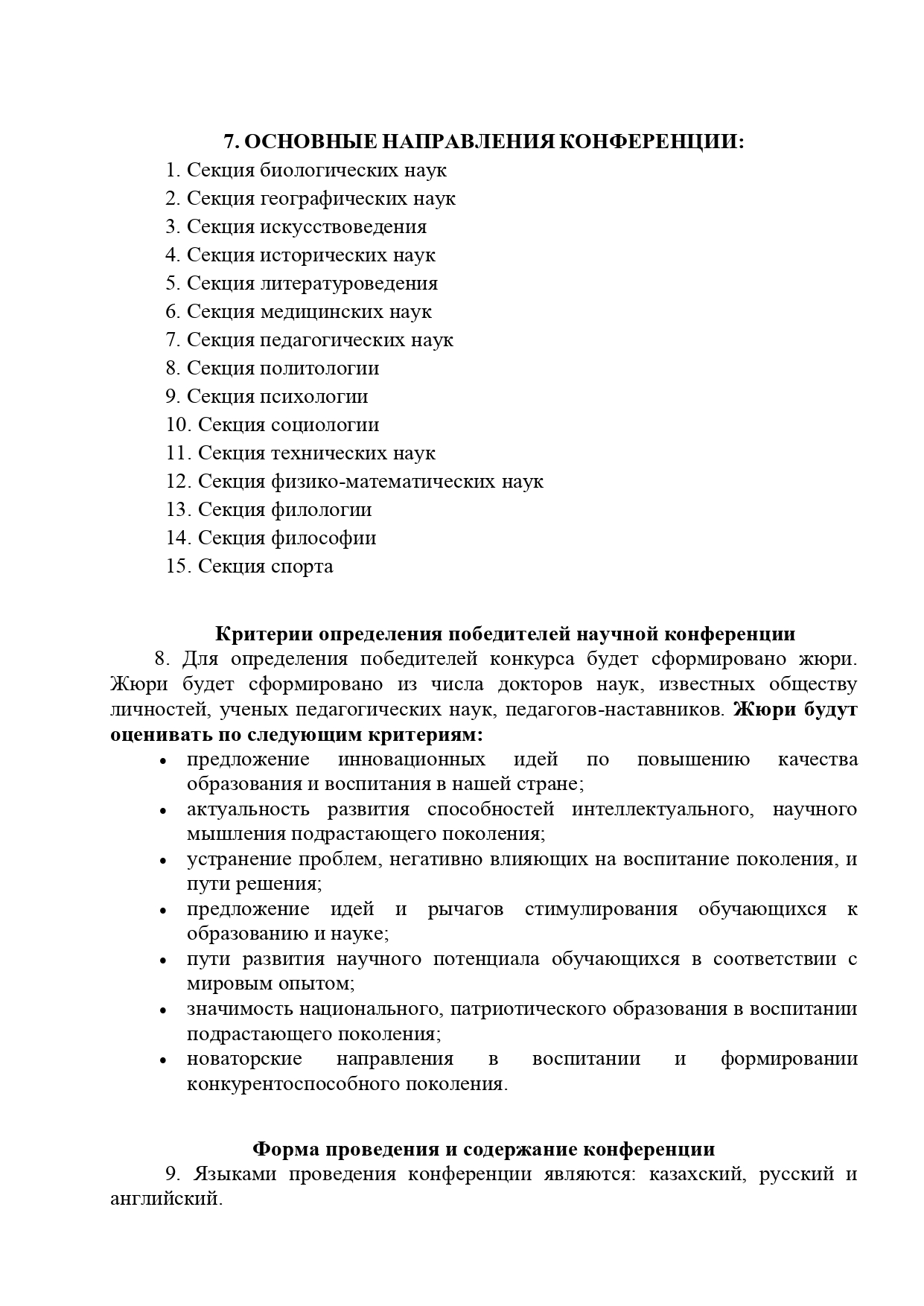 7. ОСНОВНЫЕ НАПРАВЛЕНИЯ КОНФЕРЕНЦИИ:
1. Секция биологических наук
2. Секция географических наук
3. Секция искусствоведения
4. Секция исторических наук
5. Секция литературоведения
6. Секция медицинских наук
7. Секция педагогических наук
8. Секция политологии
9. Секция психологии
10. Секция социологии
11. Секция технических наук
12. Секция физико-математических наук
13. Секция филологии
14. Секция философии
15. Секция спорта

Критерии определения победителей научной конференции
8. Для определения победителей конкурса будет сформировано жюри. Жюри будет сформировано из числа докторов наук, известных обществу личностей, ученых педагогических наук, педагогов-наставников. Жюри будут оценивать по следующим критериям:
• предложение инновационных идей по повышению качества образования и воспитания в нашей стране;
• актуальность развития способностей интеллектуального, научного мышления подрастающего поколения;
• устранение проблем, негативно влияющих на воспитание поколения, и пути решения;
• предложение идей и рычагов стимулирования обучающихся к образованию и науке;
• пути развития научного потенциала обучающихся в соответствии с мировым опытом;
• значимость национального, патриотического образования в воспитании подрастающего поколения;
• новаторские направления в воспитании и формировании конкурентоспособного поколения.

Форма проведения и содержание конференции
9. Языками проведения конференции являются: казахский, русский и английский.